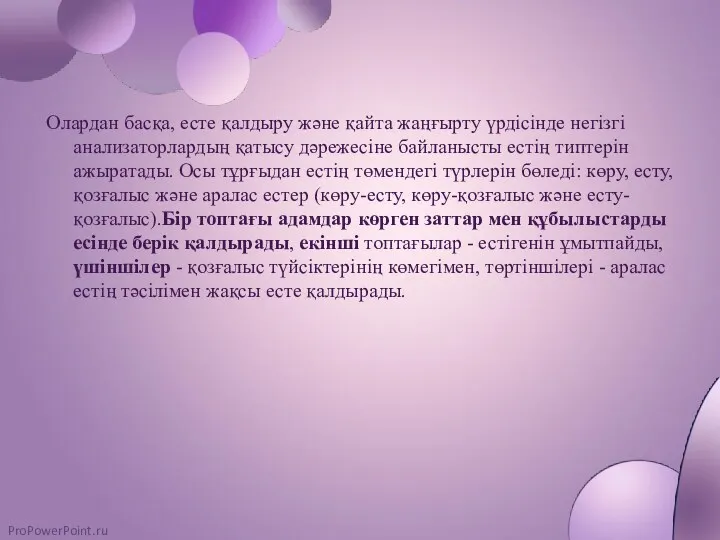 Олардан басқа, есте қалдыру және қайта жаңғырту үрдісінде негізгі анализаторлардың қатысу дәрежесіне байланысты естің типтерін ажыратады. Осы тұрғыдан естің төмендегі түрлерін бөледі: көру, есту, қозғалыс және аралас естер (көру-есту, көру-қозғалыс және есту-қозғалыс).Бір топтағы адамдар көрген заттар мен құбылыстарды есінде берік қалдырады, екінші топтағылар - естігенін ұмытпайды, үшіншілер - қозғалыс түйсіктерінің көмегімен, төртіншілері - аралас естің тәсілімен жақсы есте қалдырады.

ProPowerPoint.ru